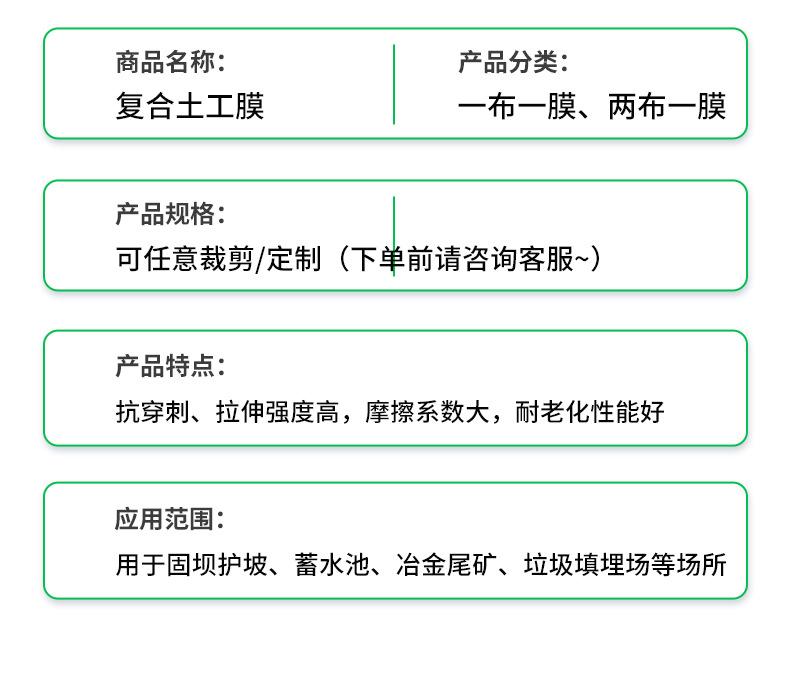 商品名称:
复合土工膜

产品分类:
一布一膜、两布一膜

产品规格:
可任意裁剪/定制(下单前请咨询客服~)

产品特点:
抗穿刺、拉伸强度高,摩擦系数大,耐老化性能好

应用范围:
用于固坝护坡、蓄水池、冶金尾矿、垃圾填埋场等场所